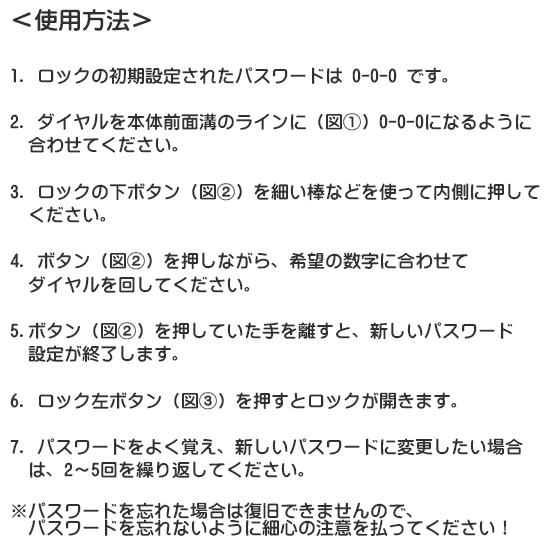 ＜使用方法＞

1. ロックの初期設定されたパスワードは 0-0-0 です。

2. ダイヤルを本体前面溝のラインに（図①）0-0-0になるように合わせてください。

3. ロックの下ボタン（図②）を細い棒などを使って内側に押してください。

4. ボタン（図②）を押しながら、希望の数字に合わせてダイヤルを回してください。

5. ボタン（図②）を押していた手を離すと、新しいパスワード設定が終了します。

6. ロック左ボタン（図③）を押すとロックが開きます。

7. パスワードをよく覚え、新しいパスワードに変更したい場合は、2～5回を繰り返してください。

※パスワードを忘れた場合は復旧できませんので、パスワードを忘れないように細心の注意を払ってください！